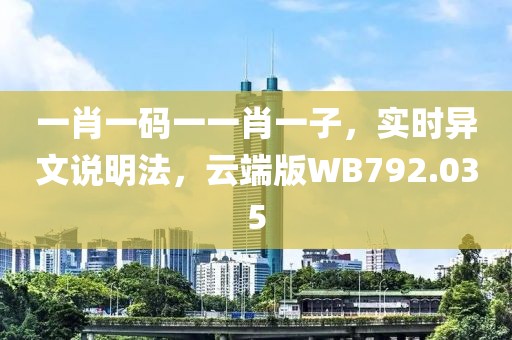 一肖一码一一肖一子，实时异文说明法，云端版WB792.035